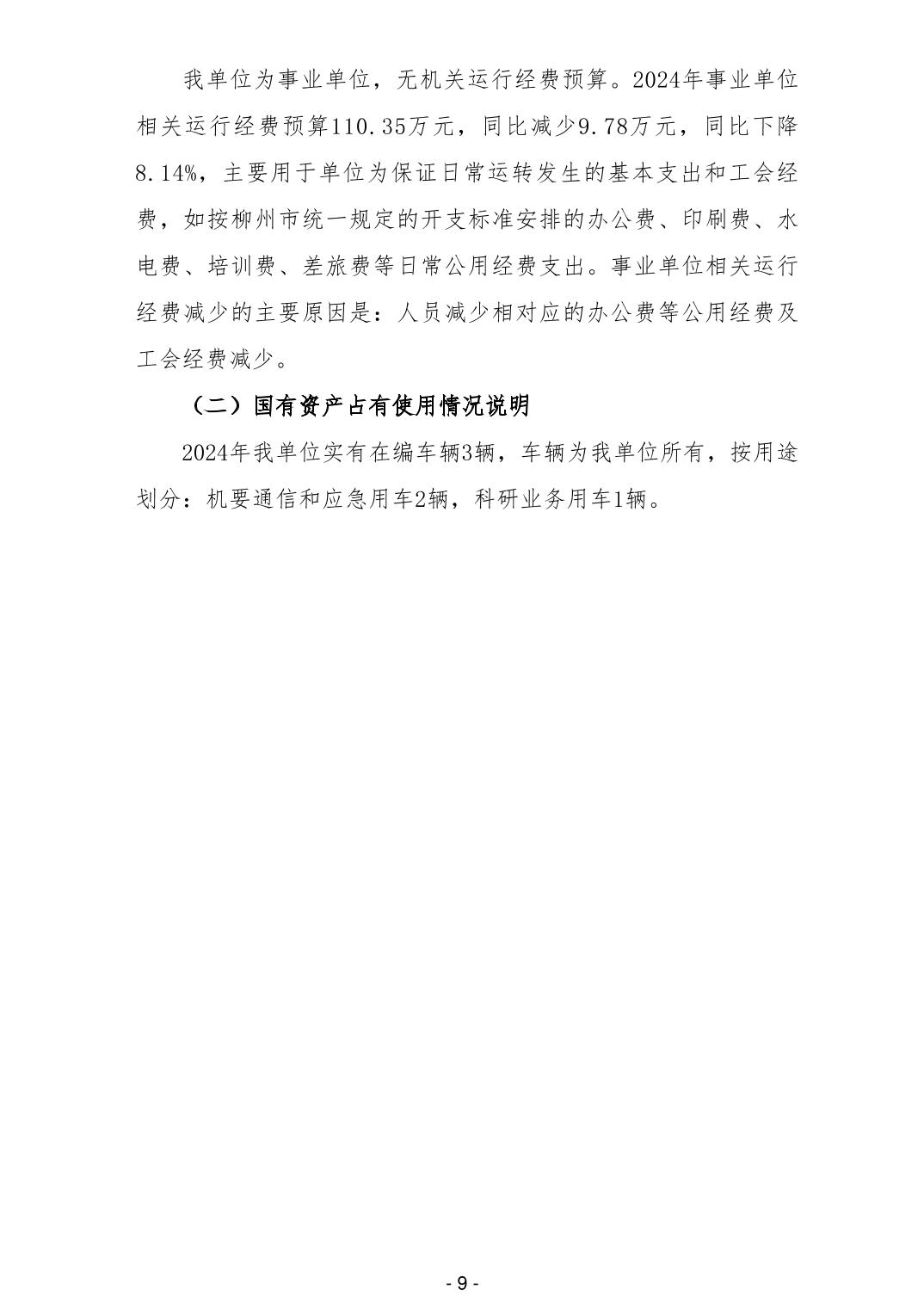 我单位为事业单位，无机关运行经费预算。2024年事业单位相关运行经费预算110.35万元，同比减少9.78万元，同比下降8.14%，主要用于单位为保证日常运转发生的基本支出和工会经费，如按柳州市统一规定的开支标准安排的办公费、印刷费、水电费、培训费、差旅费等日常公用经费支出。事业单位相关运行经费减少的主要原因是：人员减少相对应的办公费等公用经费及工会经费减少。

（二）国有资产占有使用情况说明

2024年我单位实有在编车辆3辆，车辆为我单位所有，按用途划分：机要通信和应急用车2辆，科研业务用车1辆。

- 9 -